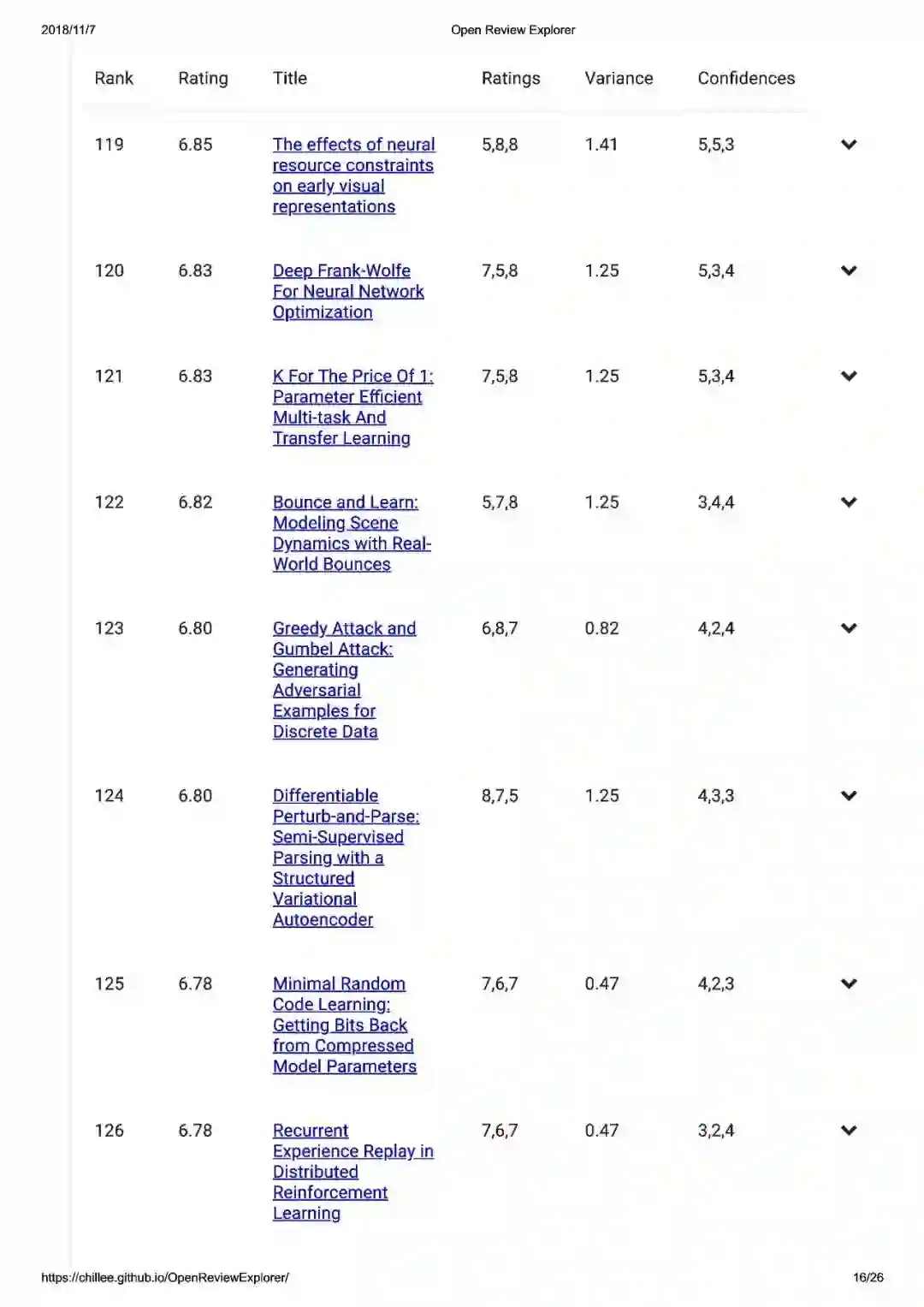 2018/11/7 Open Review Explorer

| Rank | Rating | Title | Ratings | Variance | Confidences |
|---|---|---|---|---|---|
| 119 | 6.85 | The effects of neural resource constraints on early visual representations | 5,8,8 | 1.41 | 5,5,3 |
| 120 | 6.83 | Deep Frank-Wolfe For Neural Network Optimization | 7,5,8 | 1.25 | 5,3,4 |
| 121 | 6.83 | K For The Price Of 1: Parameter Efficient Multi-task And Transfer Learning | 7,5,8 | 1.25 | 5,3,4 |
| 122 | 6.82 | Bounce and Learn: Modeling Scene Dynamics with Real-World Bounces | 5,7,8 | 1.25 | 3,4,4 |
| 123 | 6.80 | Greedy Attack and Gumbel Attack: Generating Adversarial Examples for Discrete Data | 6,8,7 | 0.82 | 4,2,4 |
| 124 | 6.80 | Differentiable Perturb-and-Parse: Semi-Supervised Parsing with a Structured Variational Autoencoder | 8,7,5 | 1.25 | 4,3,3 |
| 125 | 6.78 | Minimal Random Code Learning: Getting Bits Back from Compressed Model Parameters | 7,6,7 | 0.47 | 4,2,3 |
| 126 | 6.78 | Recurrent Experience Replay in Distributed Reinforcement Learning | 7,6,7 | 0.47 | 3,2,4 |

https://chillee.github.io/OpenReviewExplorer/ 16/26